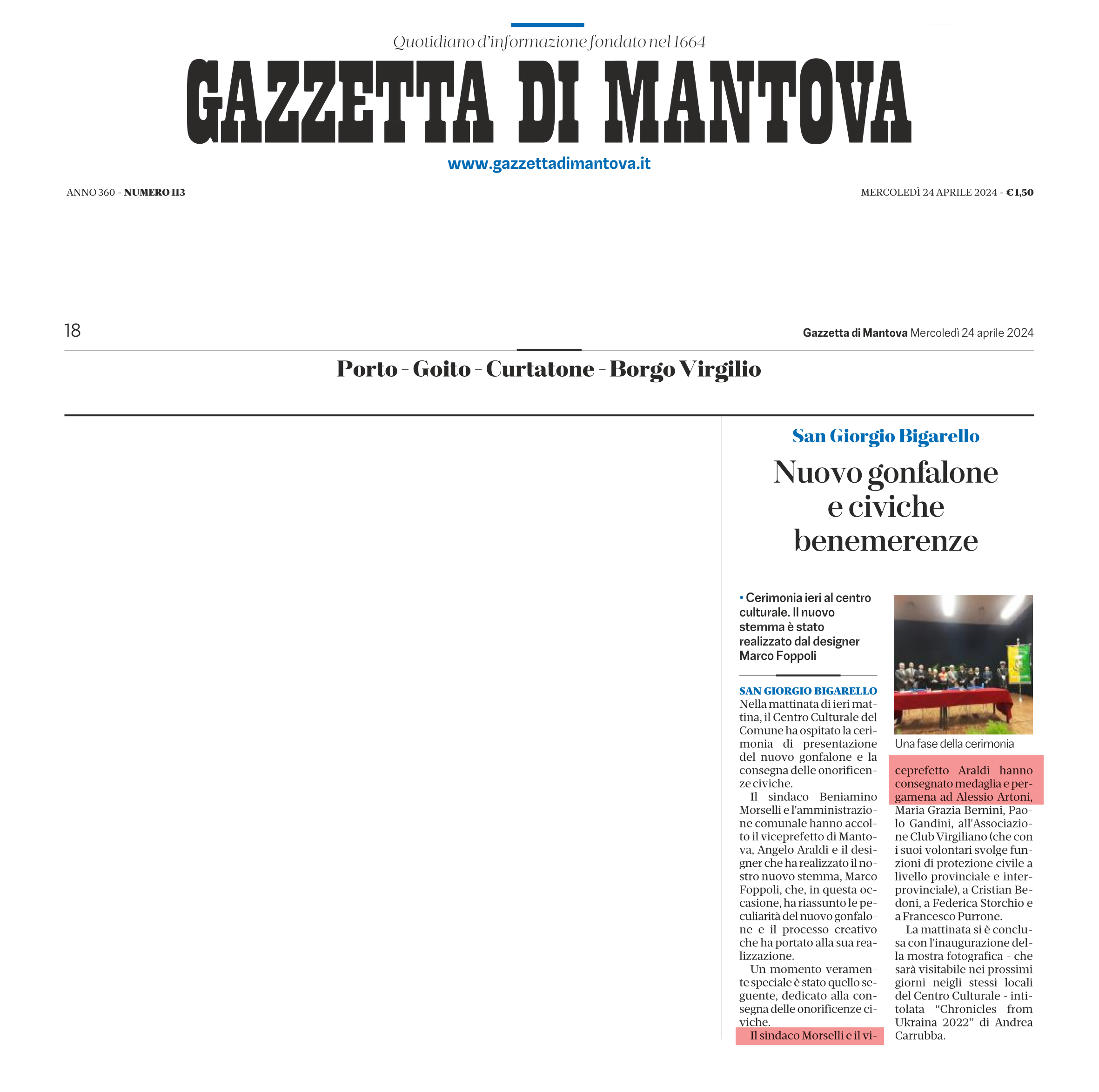 Quotidiano d'informazione fondato nel 1664

GAZZETTA DI MANTOVA

www.gazzettadimantova.it

ANNO 360 - NUMERO 113

MERCOLEDÌ 24 APRILE 2024 - €1,50

18

Gazzetta di Mantova Mercoledì 24 aprile 2024

Porto - Goito - Curtatone - Borgo Virgilio

San Giorgio Bigarello

Nuovo gonfalone e civiche benemerenze

• Cerimonia ieri al centro culturale. Il nuovo stemma è stato realizzato dal designer Marco Foppoli

SAN GIORGIO BIGARELLO Nella mattinata di ieri mattina, il Centro Culturale del Comune ha ospitato la cerimonia di presentazione del nuovo gonfalone e la consegna delle onorificenze civiche.

Il sindaco Beniamino Morselli e l'amministrazione comunale hanno accolto il viceprefetto di Mantova, Angelo Araldi e il designer che ha realizzato il nostro nuovo stemma, Marco Foppoli, che, in questa occasione, ha riassunto le peculiarità del nuovo gonfalone e il processo creativo che ha portato alla sua realizzazione.

Un momento veramente speciale è stato quello seguente, dedicato alla consegna delle onorificenze civiche.

Il sindaco Morselli e il viceprefetto Araldi hanno consegnato medaglia e pergamena ad Alessio Artoni, Maria Grazia Bernini, Paolo Gandini, all'Associazione Club Virgiliano (che con i suoi volontari svolge funzioni di protezione civile a livello provinciale e interprovinciale), a Cristian Bedoni, a Federica Storchio e a Francesco Purrone.

La mattinata si è conclusa con l'inaugurazione della mostra fotografica - che sarà visitabile nei prossimi giorni neigli stessi locali del Centro Culturale - intitolata "Chronicles from Ukraina 2022" di Andrea Carrubba.

Una fase della cerimonia